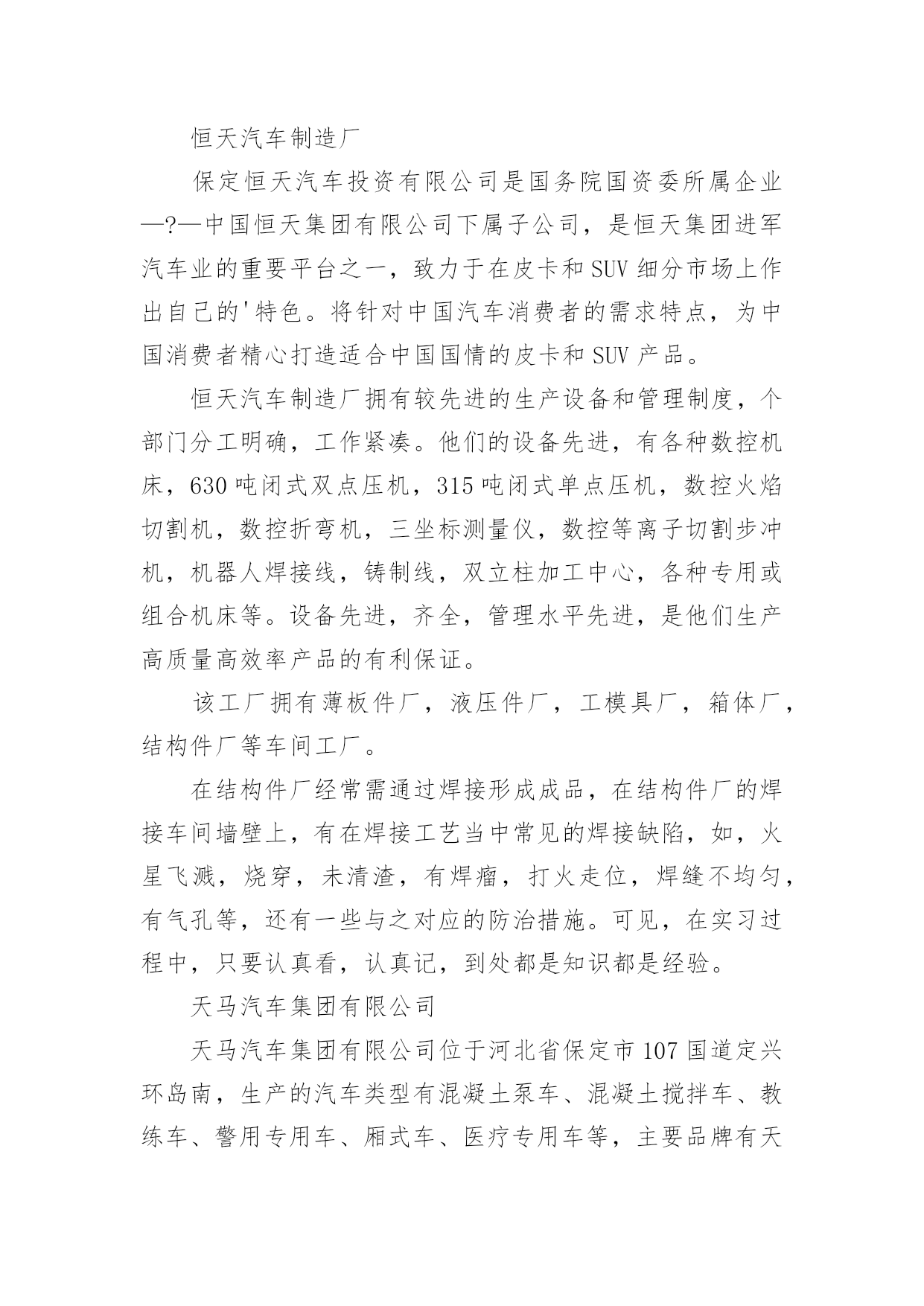 恒天汽车制造厂

保定恒天汽车投资有限公司是国务院国资委所属企业—?—中国恒天集团有限公司下属子公司，是恒天集团进军汽车业的重要平台之一，致力于在皮卡和SUV细分市场上作出自己的'特色。将针对中国汽车消费者的需求特点，为中国消费者精心打造适合中国国情的皮卡和SUV产品。

恒天汽车制造厂拥有较先进的生产设备和管理制度，个部门分工明确，工作紧凑。他们的设备先进，有各种数控机床，630吨闭式双点压机，315吨闭式单点压机，数控火焰切割机，数控折弯机，三坐标测量仪，数控等离子切割步冲机，机器人焊接线，铸制线，双立柱加工中心，各种专用或组合机床等。设备先进，齐全，管理水平先进，是他们生产高质量高效率产品的有利保证。

该工厂拥有薄板件厂，液压件厂，工模具厂，箱体厂，结构件厂等车间工厂。

在结构件厂经常需通过焊接形成成品，在结构件厂的焊接车间墙壁上，有在焊接工艺当中常见的焊接缺陷，如，火星飞溅，烧穿，未清渣，有焊瘤，打火走位，焊缝不均匀，有气孔等，还有一些与之对应的防治措施。可见，在实习过程中，只要认真看，认真记，到处都是知识都是经验。

天马汽车集团有限公司

天马汽车集团有限公司位于河北省保定市107国道定兴环岛南，生产的汽车类型有混凝土泵车、混凝土搅拌车、教练车、警用专用车、厢式车、医疗专用车等，主要品牌有天